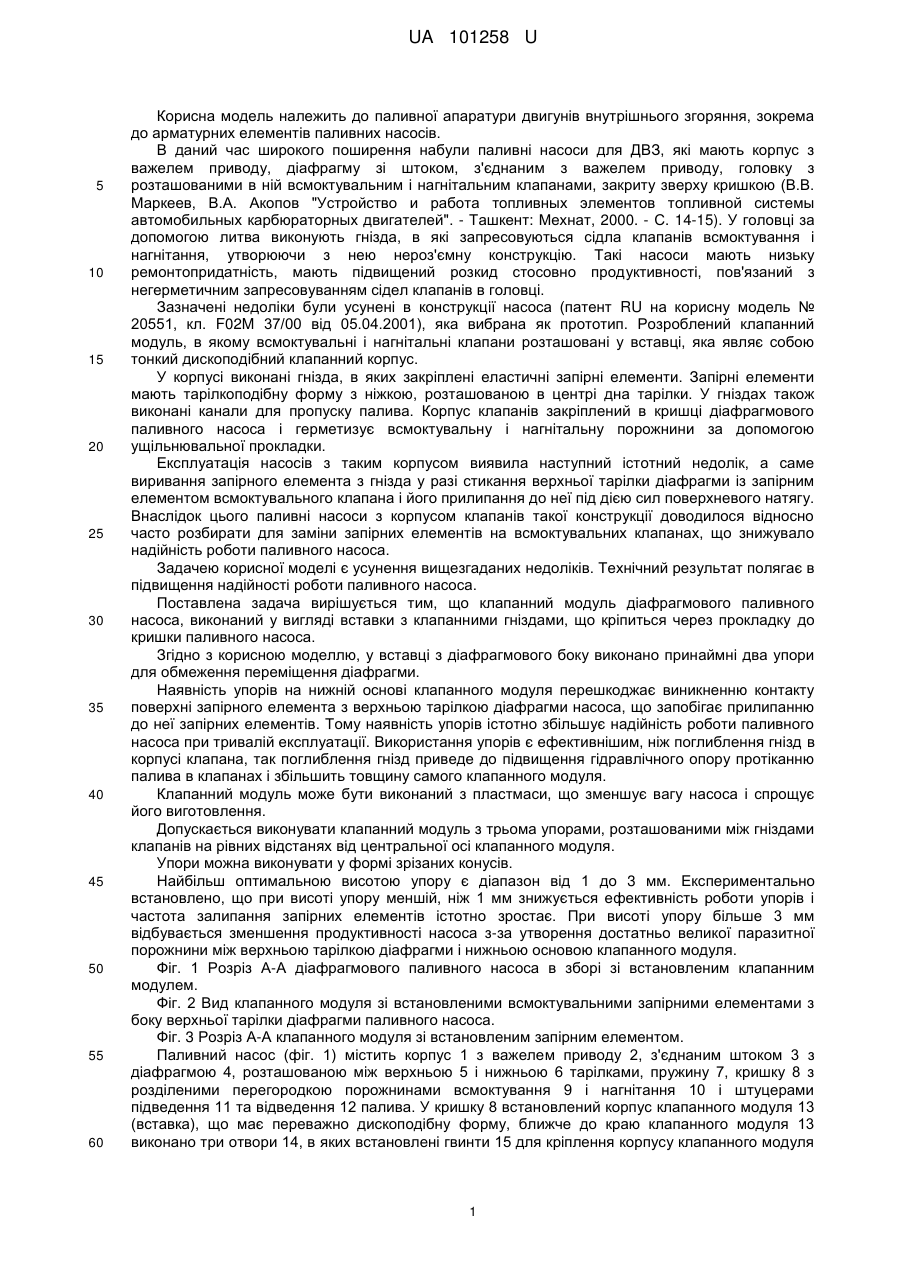 UA 101258 U

Корисна модель належить до паливної апаратури двигунів внутрішнього згоряння, зокрема до арматурних елементів паливних насосів.

В даний час широкого поширення набули паливні насоси для ДВЗ, які мають корпус з важелем приводу, діафрагму зі штоком, з'єднаним з важелем приводу, головку з розташованими в ній всмоктувальним і нагнітальним клапанами, закриту зверху кришкою (В.В. Маркеев, В.А. Акопов "Устройство и работа топливных элементов топливной системы автомобильных карбюраторных двигателей". - Ташкент: Мехнат, 2000. - С. 14-15). У головці за допомогою литва виконують гнізда, в які запресовуються сідла клапанів всмоктування і нагнітання, утворюючи з нею нероз'ємну конструкцію. Такі насоси мають низьку ремонтопридатність, мають підвищений розкид стосовно продуктивності, пов'язаний з негерметичним запресовуванням сідел клапанів в головці.

Зазначені недоліки були усунені в конструкції насоса (патент RU на корисну модель № 20551, кл. F02M 37/00 від 05.04.2001), яка вибрана як прототип. Розроблений клапанний модуль, в якому всмоктувальні і нагнітальні клапани розташовані у вставці, яка являє собою тонкий дископодібний клапанний корпус.

У корпусі виконані гнізда, в яких закріплені еластичні запірні елементи. Запірні елементи мають тарілкоподібну форму з ніжкою, розташованою в центрі дна тарілки. У гніздах також виконані канали для пропуску палива. Корпус клапанів закріплений в кришці діафрагмового паливного насоса і герметизує всмоктувальну і нагнітальну порожнини за допомогою ущільнювальної прокладки.

Експлуатація насосів з таким корпусом виявила наступний істотний недолік, а саме виривання запірного елемента з гнізда у разі стикання верхньої тарілки діафрагми із запірним елементом всмоктувального клапана і його прилипання до неї під дією сил поверхневого натягу. Внаслідок цього паливні насоси з корпусом клапанів такої конструкції доводилося відносно часто розбирати для заміни запірних елементів на всмоктувальних клапанах, що знижувало надійність роботи паливного насоса.

Задачею корисної моделі є усунення вищезгаданих недоліків. Технічний результат полягає в підвищення надійності роботи паливного насоса.

Поставлена задача вирішується тим, що клапанний модуль діафрагмового паливного насоса, виконаний у вигляді вставки з клапанними гніздами, що кріпиться через прокладку до кришки паливного насоса.

Згідно з корисною моделлю, у вставці з діафрагмового боку виконано принаймні два упори для обмеження переміщення діафрагми.

Наявність упорів на нижній основі клапанного модуля перешкоджає виникненню контакту поверхні запірного елемента з верхньою тарілкою діафрагми насоса, що запобігає прилипанню до неї запірних елементів. Тому наявність упорів істотно збільшує надійність роботи паливного насоса при тривалій експлуатації. Використання упорів є ефективнішим, ніж поглиблення гнізд в корпусі клапана, так поглиблення гнізд приведе до підвищення гідравлічного опору протіканню палива в клапанах і збільшить товщину самого клапанного модуля.

Клапанний модуль може бути виконаний з пластмаси, що зменшує вагу насоса і спрощує його виготовлення.

Допускається виконувати клапанний модуль з трьома упорами, розташованими між гніздами клапанів на рівних відстанях від центральної осі клапанного модуля.

Упори можна виконувати у формі зрізаних конусів.

Найбільш оптимальною висотою упору є діапазон від 1 до 3 мм. Експериментально встановлено, що при висоті упору меншій, ніж 1 мм знижується ефективність роботи упорів і частота залипання запірних елементів істотно зростає. При висоті упору більше 3 мм відбувається зменшення продуктивності насоса з-за утворення достатньо великої паразитної порожнини між верхньою тарілкою діафрагми і нижньою основою клапанного модуля.

Фіг. 1 Розріз А-А діафрагмового паливного насоса в зборі зі встановленим клапанним модулем.

Фіг. 2 Вид клапанного модуля зі встановленими всмоктувальними запірними елементами з боку верхньої тарілки діафрагми паливного насоса.

Фіг. 3 Розріз А-А клапанного модуля зі встановленим запірним елементом.

Паливний насос (фіг. 1) містить корпус 1 з важелем приводу 2, з'єднаним штоком 3 з діафрагмою 4, розташованою між верхньою 5 і нижньою 6 тарілками, пружину 7, кришку 8 з розділеними перегородкою порожнинами всмоктування 9 і нагнітання 10 і штуцерами підведення 11 та відведення 12 палива. У кришку 8 встановлений корпус клапанного модуля 13 (вставка), що має переважно дископодібну форму, ближче до краю клапанного модуля 13 виконано три отвори 14, в яких встановлені гвинти 15 для кріплення корпусу клапанного модуля

5
10
15
20
25
30
35
40
45
50
55
60

1